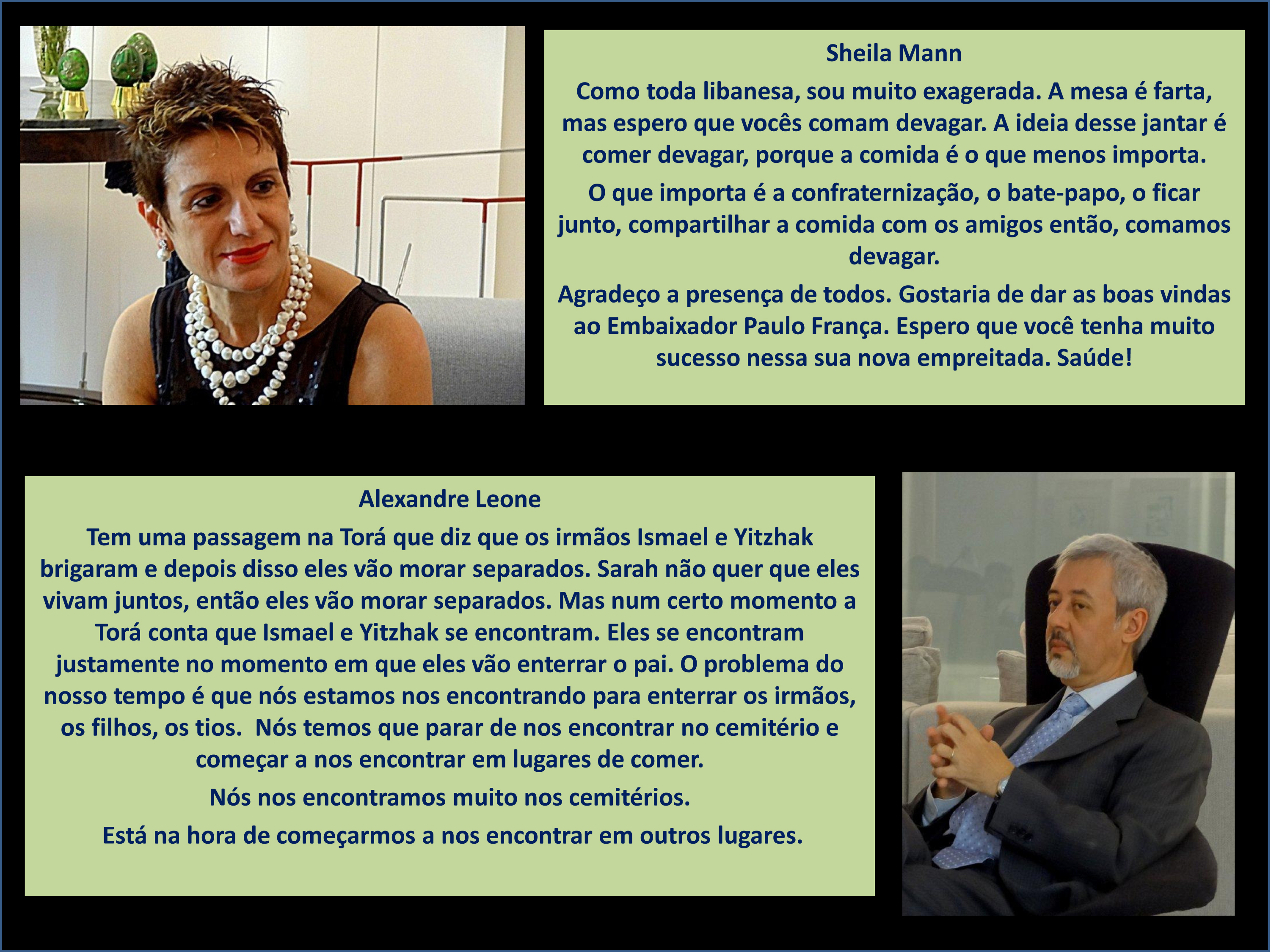 Sheila Mann

Como toda libanesa, sou muito exagerada. A mesa é farta, mas espero que vocês comam devagar. A ideia desse jantar é comer devagar, porque a comida é o que menos importa.

O que importa é a confraternização, o bate-papo, o ficar junto, compartilhar a comida com os amigos então, comamos devagar.

Agradeço a presença de todos. Gostaria de dar as boas vindas ao Embaixador Paulo França. Espero que você tenha muito sucesso nessa sua nova empreitada. Saúde!

Alexandre Leone

Tem uma passagem na Torá que diz que os irmãos Ismael e Yitzhak brigaram e depois disso eles vão morar separados. Sarah não quer que eles vivam juntos, então eles vão morar separados. Mas num certo momento a Torá conta que Ismael e Yitzhak se encontram. Eles se encontram justamente no momento em que eles vão enterrar o pai. O problema do nosso tempo é que nós estamos nos encontrando para enterrar os irmãos, os filhos, os tios. Nós temos que parar de nos encontrar no cemitério e começar a nos encontrar em lugares de comer.

Nós nos encontramos muito nos cemitérios.

Está na hora de começarmos a nos encontrar em outros lugares.